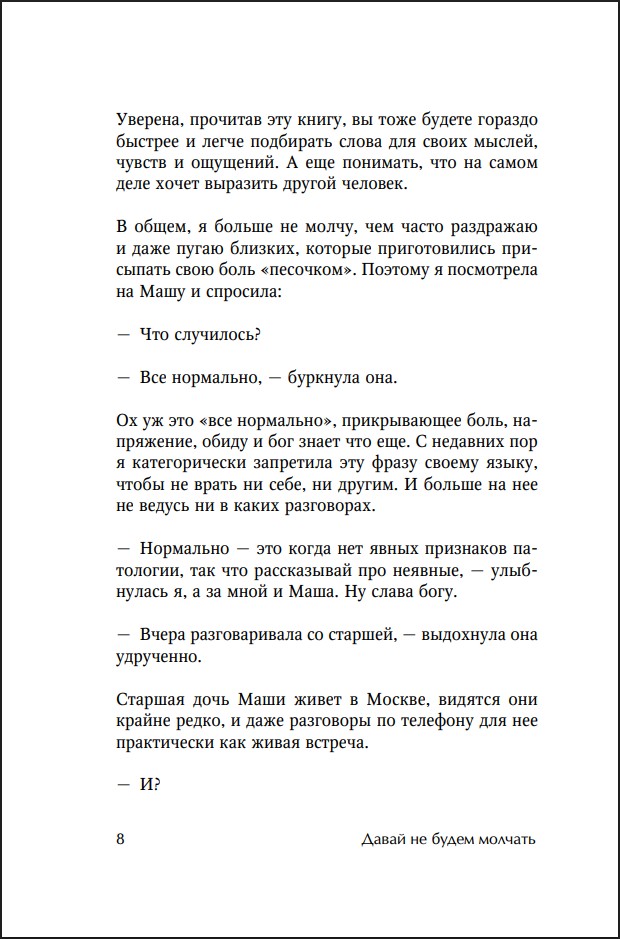 Уверена, прочитав эту книгу, вы тоже будете гораздо быстрее и легче подбирать слова для своих мыслей, чувств и ощущений. А еще понимать, что на самом деле хочет выразить другой человек.

В общем, я больше не молчу, чем часто раздражаю и даже пугаю близких, которые приготовились присыпать свою боль «песочком». Поэтому я посмотрела на Машу и спросила:

— Что случилось?

— Все нормально, — буркнула она.

Ох уж это «все нормально», прикрывающее боль, напряжение, обиду и бог знает что еще. С недавних пор я категорически запретила эту фразу своему языку, чтобы не врать ни себе, ни другим. И больше на нее не ведусь ни в каких разговорах.

— Нормально — это когда нет явных признаков патологии, так что рассказывай про неявные, — улыбнулась я, а за мной и Маша. Ну слава богу.

— Вчера разговаривала со старшей, — выдохнула она удрученно.

Старшая дочь Маши живет в Москве, видятся они крайне редко, и даже разговоры по телефону для нее практически как живая встреча.

— И?

8 Давай не будем молчать